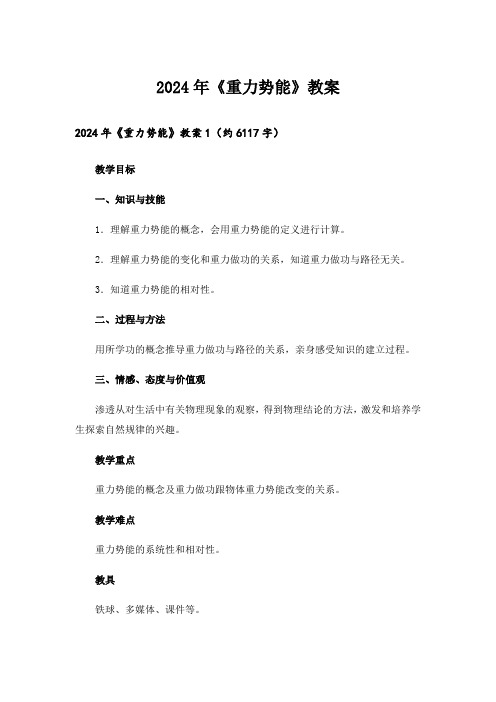 2024年《重力势能》教案

2024年《重力势能》教案1（约6117字）

教学目标

一、知识与技能

1．理解重力势能的概念，会用重力势能的定义进行计算。

2．理解重力势能的变化和重力做功的关系，知道重力做功与路径无关。

3．知道重力势能的相对性。

二、过程与方法

用所学功的概念推导重力做功与路径的关系，亲身感受知识的建立过程。

三、情感、态度与价值观

渗透从对生活中有关物理现象的观察，得到物理结论的方法，激发和培养学生探索自然规律的兴趣。

教学重点

重力势能的概念及重力做功跟物体重力势能改变的关系。

教学难点

重力势能的系统性和相对性。

教具

铁球、多媒体、课件等。